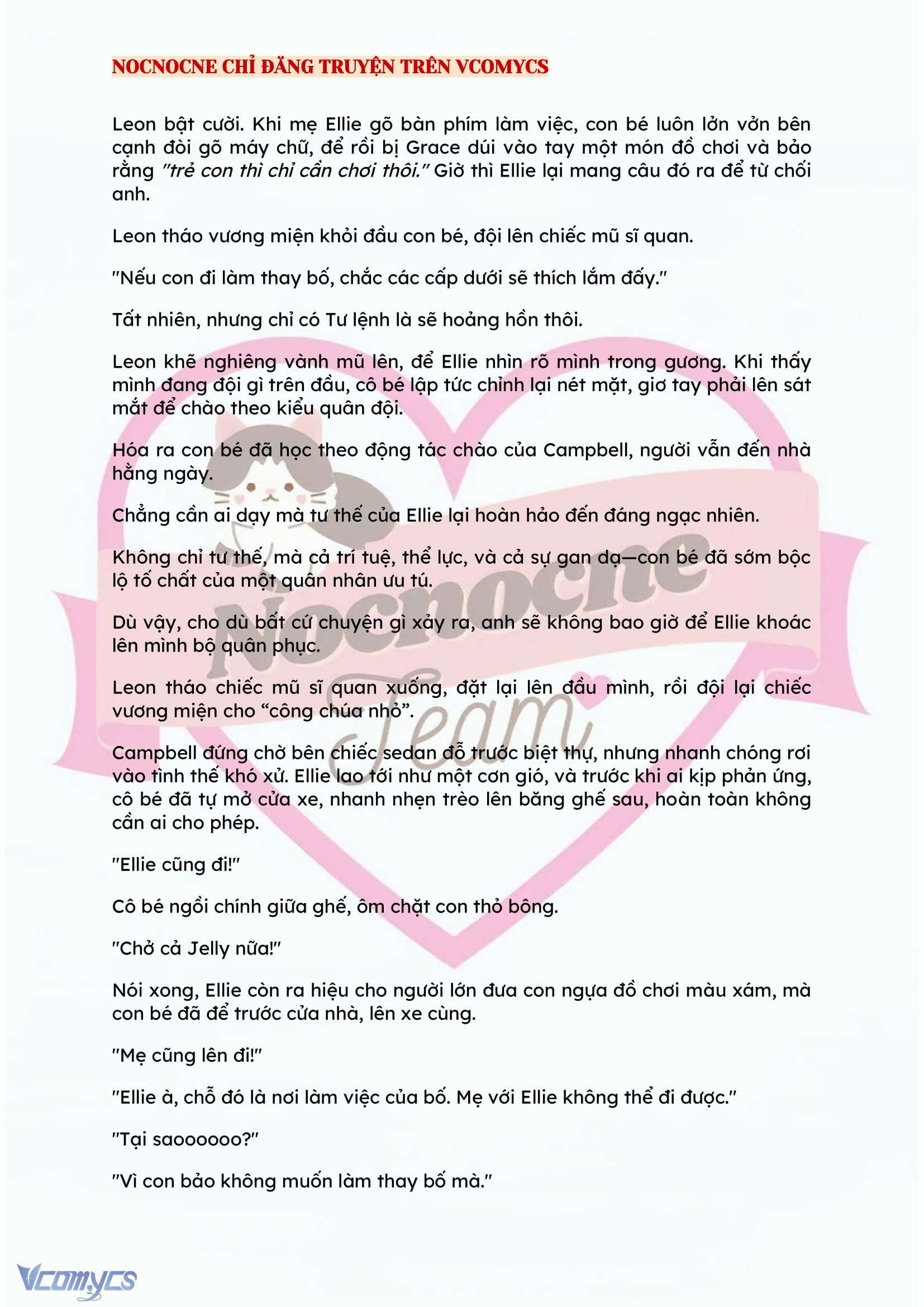 NOCNOCNE CHỈ ĐĂNG TRUYỆN TRÊN VCOMYCS

Leon bật cười. Khi mẹ Ellie gõ bàn phím làm việc, con bé luôn lởn vởn bên cạnh đòi gõ máy chữ, để rồi bị Grace dúi vào tay một món đồ chơi và bảo rằng "trẻ con thì chỉ cần chơi thôi." Giờ thì Ellie lại mang câu đó ra để từ chối anh.

Leon tháo vương miện khỏi đầu con bé, đội lên chiếc mũ sĩ quan.

"Nếu con đi làm thay bố, chắc các cấp dưới sẽ thích lắm đấy."

Tất nhiên, nhưng chỉ có Tư lệnh là sẽ hoảng hồn thôi.

Leon khẽ nghiêng vành mũ lên, để Ellie nhìn rõ mình trong gương. Khi thấy mình đang đội gì trên đầu, cô bé lập tức chỉnh lại nét mặt, giơ tay phải lên sát mắt để chào theo kiểu quân đội.

Hóa ra con bé đã học theo động tác chào của Campbell, người vẫn đến nhà hằng ngày.

Chẳng cần ai dạy mà tư thế của Ellie lại hoàn hảo đến đáng ngạc nhiên.

Không chỉ tư thế, mà cả trí tuệ, thể lực, và cả sự gan dạ—con bé đã sớm bộc lộ tố chất của một quân nhân ưu tú.

Dù vậy, cho dù bất cứ chuyện gì xảy ra, anh sẽ không bao giờ để Ellie khoác lên mình bộ quân phục.

Leon tháo chiếc mũ sĩ quan xuống, đặt lại lên đầu mình, rồi đội lại chiếc vương miện cho “công chúa nhỏ”.

Campbell đứng chờ bên chiếc sedan đỗ trước biệt thự, nhưng nhanh chóng rơi vào tình thế khó xử. Ellie lao tới như một cơn gió, và trước khi ai kịp phản ứng, cô bé đã tự mở cửa xe, nhanh nhẹn trèo lên băng ghế sau, hoàn toàn không cần ai cho phép.

"Ellie cũng đi!"

Cô bé ngồi chính giữa ghế, ôm chặt con thỏ bông.

"Chở cả Jelly nữa!"

Nói xong, Ellie còn ra hiệu cho người lớn đưa con ngựa đồ chơi màu xám, mà con bé đã để trước cửa nhà, lên xe cùng.

"Mẹ cũng lên đi!"

"Ellie à, chỗ đó là nơi làm việc của bố. Mẹ với Ellie không thể đi được."

"Tại saoooooo?"

"Vì con bảo không muốn làm thay bố mà."

Nocnocne Team

Vcomycs